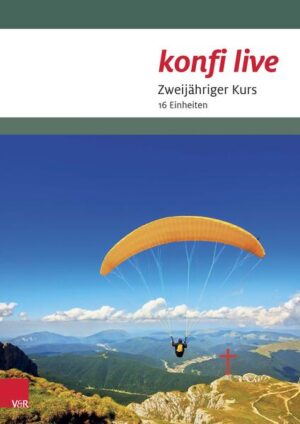 konfi live

Zweijähriger Kurs
16 Einheiten

V&R